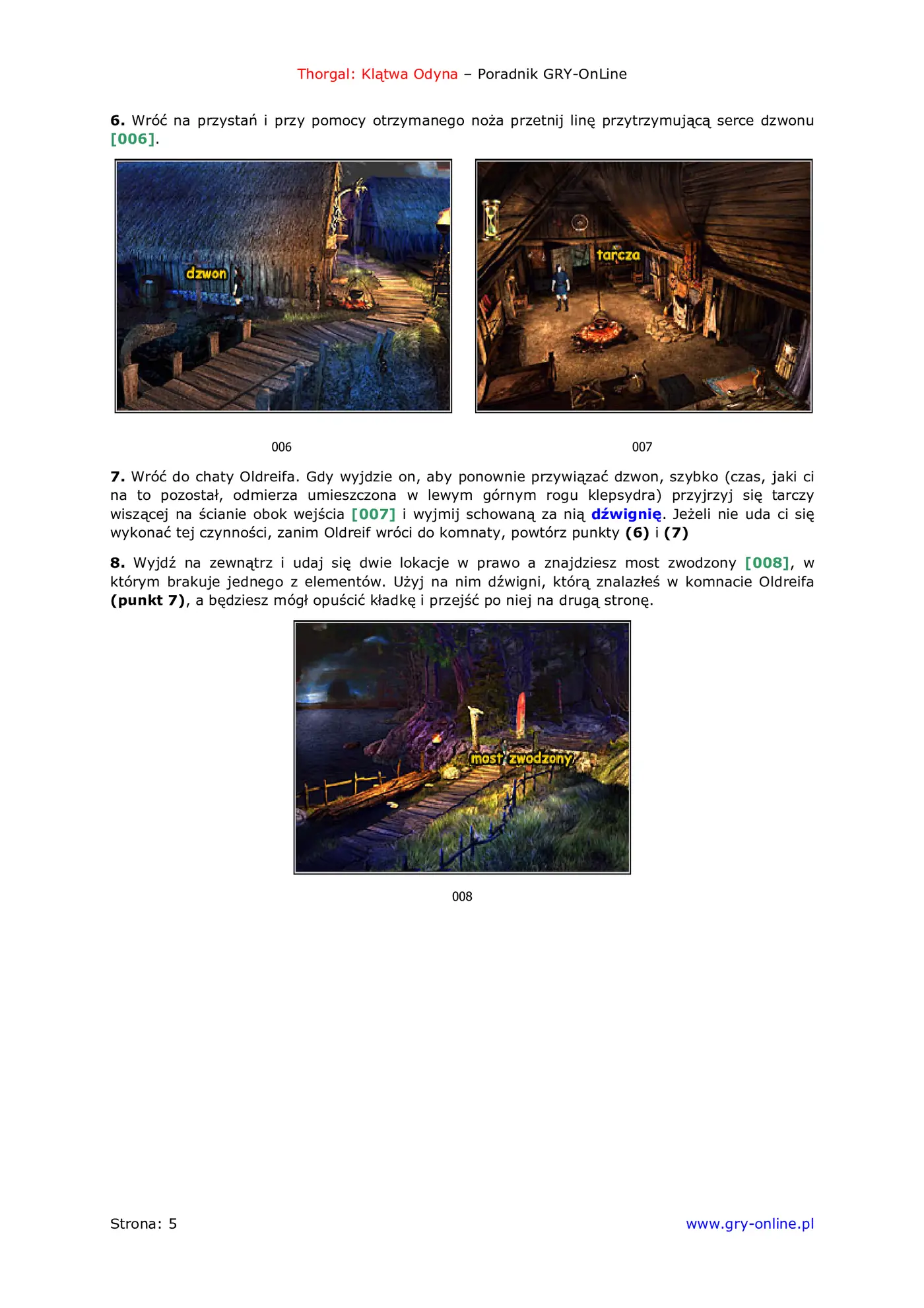 Thorgal: Klątwa Odyna – Poradnik GRY-OnLine

6. Wróć na przystań i przy pomocy otrzymanego noża przetnij linę przytrzymującą serce dzwonu [006].

dzwon

tarcza

006

007

7. Wróć do chaty Oldreifa. Gdy wyjdzie on, aby ponownie przywiązać dzwon, szybko (czas, jaki ci na to pozostał, odmierza umieszczona w lewym górnym rogu klepsydra) przyjrzyj się tarczy wiszącej na ścianie obok wejścia [007] i wyjmij schowaną za nią dźwignię. Jeżeli nie uda ci się wykonać tej czynności, zanim Oldreif wróci do komnaty, powtórz punkty (6) i (7)

8. Wyjdź na zewnątrz i udaj się dwie lokacje w prawo a znajdziesz most zwodzony [008], w którym brakuje jednego z elementów. Użyj na nim dźwigni, którą znalazłeś w komnacie Oldreifa (punkt 7), a będziesz mógł opuścić kładkę i przejść po niej na drugą stronę.

most zwodzony

008

Strona: 5

www.gry-online.pl